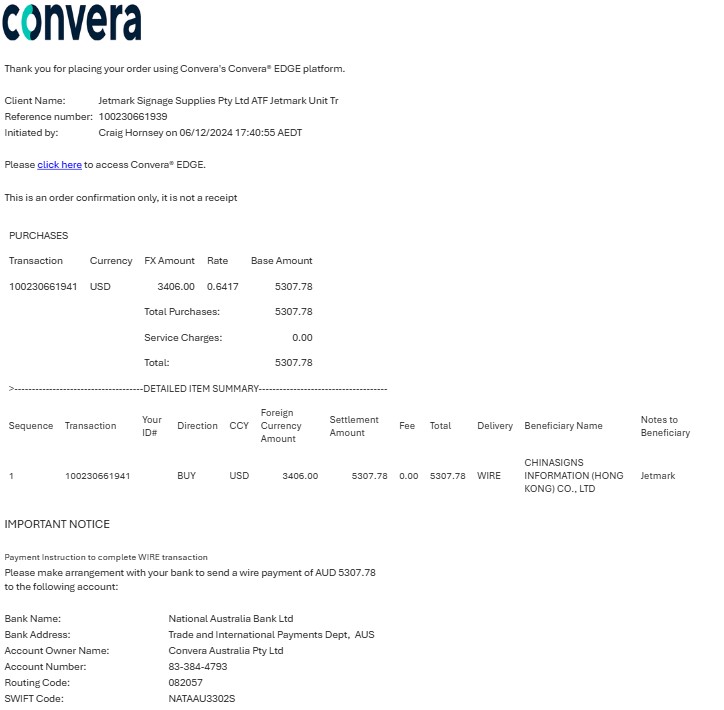 convera

Thank you for placing your order using Convera's Convera® EDGE platform.

Client Name: Jetmark Signage Supplies Pty Ltd ATF Jetmark Unit Tr
Reference number: 100230661939
Initiated by: Craig Hornsey on 06/12/2024 17:40:55 AEDT

Please click here to access Convera® EDGE.

This is an order confirmation only, it is not a receipt

PURCHASES

| Transaction | Currency | FX Amount | Rate | Base Amount |
|---|---|---|---|---|
| 100230661941 | USD | 3406.00 | 0.6417 | 5307.78 |
| | | Total Purchases: | | 5307.78 |
| | | Service Charges: | | 0.00 |
| | | Total: | | 5307.78 |

>------------------------------------DETAILED ITEM SUMMARY------------------------------------

| Sequence | Transaction | Your ID# | Direction | CCY | Foreign Currency Amount | Settlement Amount | Fee | Total | Delivery | Beneficiary Name | Notes to Beneficiary |
|---|---|---|---|---|---|---|---|---|---|---|---|
| 1 | 100230661941 | | BUY | USD | 3406.00 | 5307.78 | 0.00 | 5307.78 | WIRE | CHINASIGNS INFORMATION (HONG KONG) CO., LTD | Jetmark |

IMPORTANT NOTICE

Payment Instruction to complete WIRE transaction
Please make arrangement with your bank to send a wire payment of AUD 5307.78 to the following account:

Bank Name: National Australia Bank Ltd
Bank Address: Trade and International Payments Dept, AUS
Account Owner Name: Convera Australia Pty Ltd
Account Number: 83-384-4793
Routing Code: 082057
SWIFT Code: NATAAU3302S